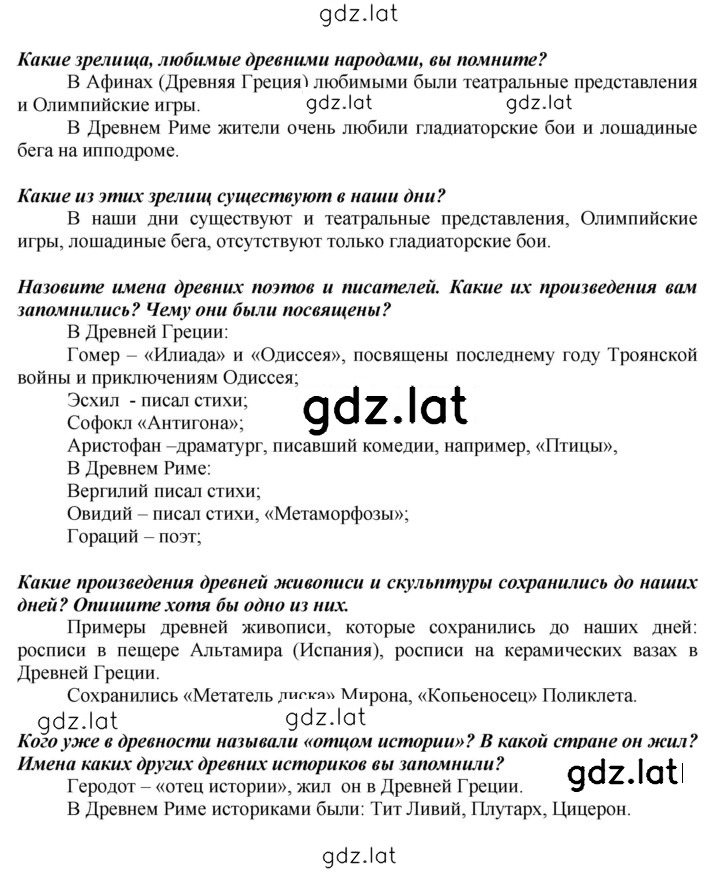 gdz.lat

Какие зрелища, любимые древними народами, вы помните?

В Афинах (Древняя Греция) любимыми были театральные представления и Олимпийские игры. gdz.lat gdz.lat

В Древнем Риме жители очень любили гладиаторские бои и лошадиные бега на ипподроме.

Какие из этих зрелищ существуют в наши дни?

В наши дни существуют и театральные представления, Олимпийские игры, лошадиные бега, отсутствуют только гладиаторские бои.

Назовите имена древних поэтов и писателей. Какие их произведения вам запомнились? Чему они были посвящены?

В Древней Греции:

Гомер – «Илиада» и «Одиссея», посвящены последнему году Троянской войны и приключениям Одиссея;

Эсхил - писал стихи;

gdz.lat

Софокл «Антигона»;

Аристофан –драматург, писавший комедии, например, «Птицы»,

В Древнем Риме:

Вергилий писал стихи;

Овидий – писал стихи, «Метаморфозы»;

Гораций – поэт;

Какие произведения древней живописи и скульптуры сохранились до наших дней? Опишите хотя бы одно из них.

Примеры древней живописи, которые сохранились до наших дней: росписи в пещере Альтамира (Испания), росписи на керамических вазах в Древней Греции.

Сохранились «Метатель диска» Мирона, «Копьеносец» Поликлета.

gdz.lat gdz.lat

Кого уже в древности называли «отцом истории»? В какой стране он жил? Имена каких других древних историков вы запомнили?

Геродот – «отец истории», жил он в Древней Греции. gdz.lat

В Древнем Риме историками были: Тит Ливий, Плутарх, Цицерон.

gdz.lat